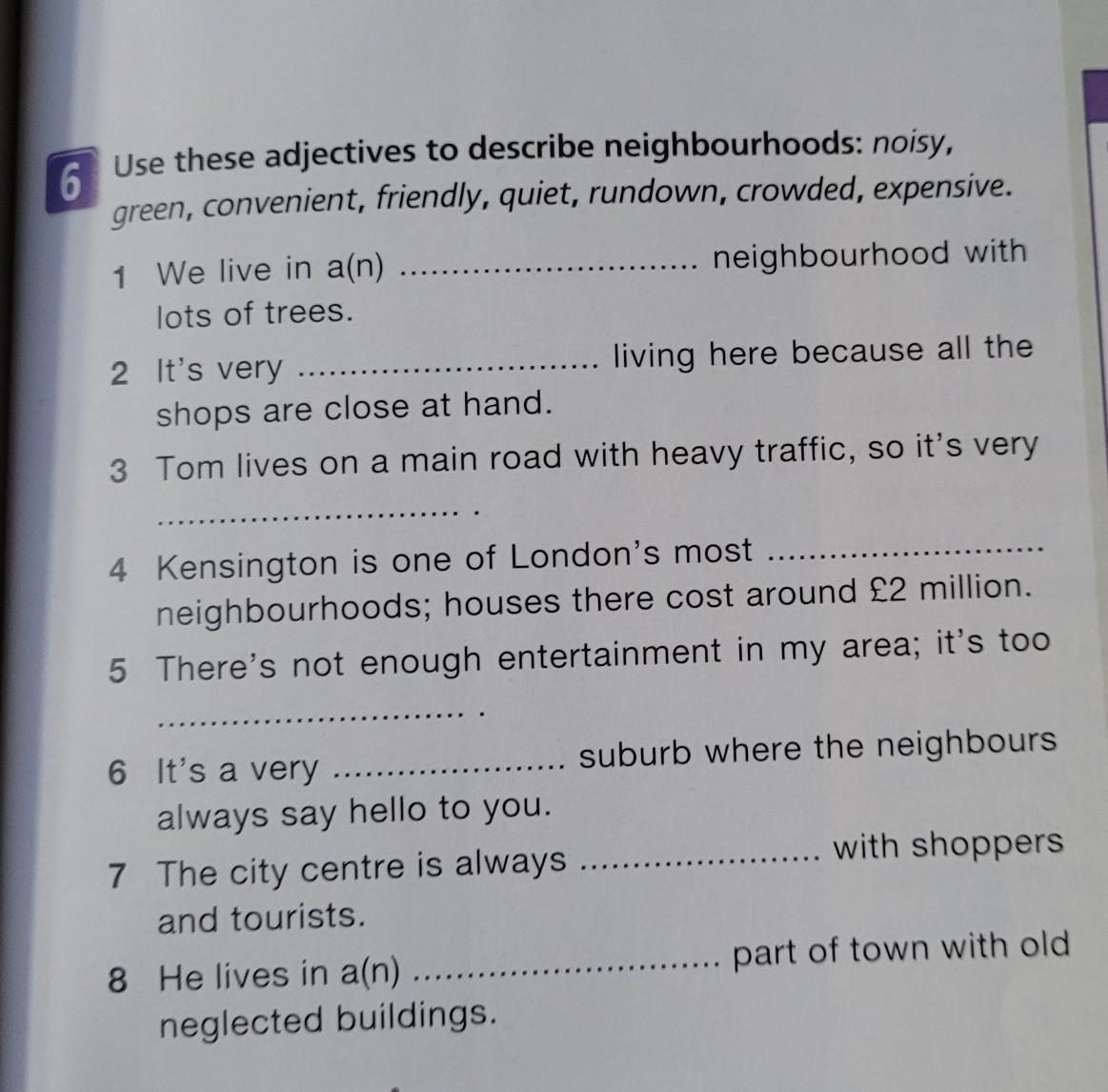 6 Use these adjectives to describe neighbourhoods: noisy, green, convenient, friendly, quiet, rundown, crowded, expensive.

1 We live in a(n) ____ neighbourhood with lots of trees.

2 It's very ____ living here because all the shops are close at hand.

3 Tom lives on a main road with heavy traffic, so it's very ____ .

4 Kensington is one of London's most ____ neighbourhoods; houses there cost around £2 million.

5 There's not enough entertainment in my area; it's too ____ .

6 It's a very ____ suburb where the neighbours always say hello to you.

7 The city centre is always ____ with shoppers and tourists.

8 He lives in a(n) ____ part of town with old neglected buildings.